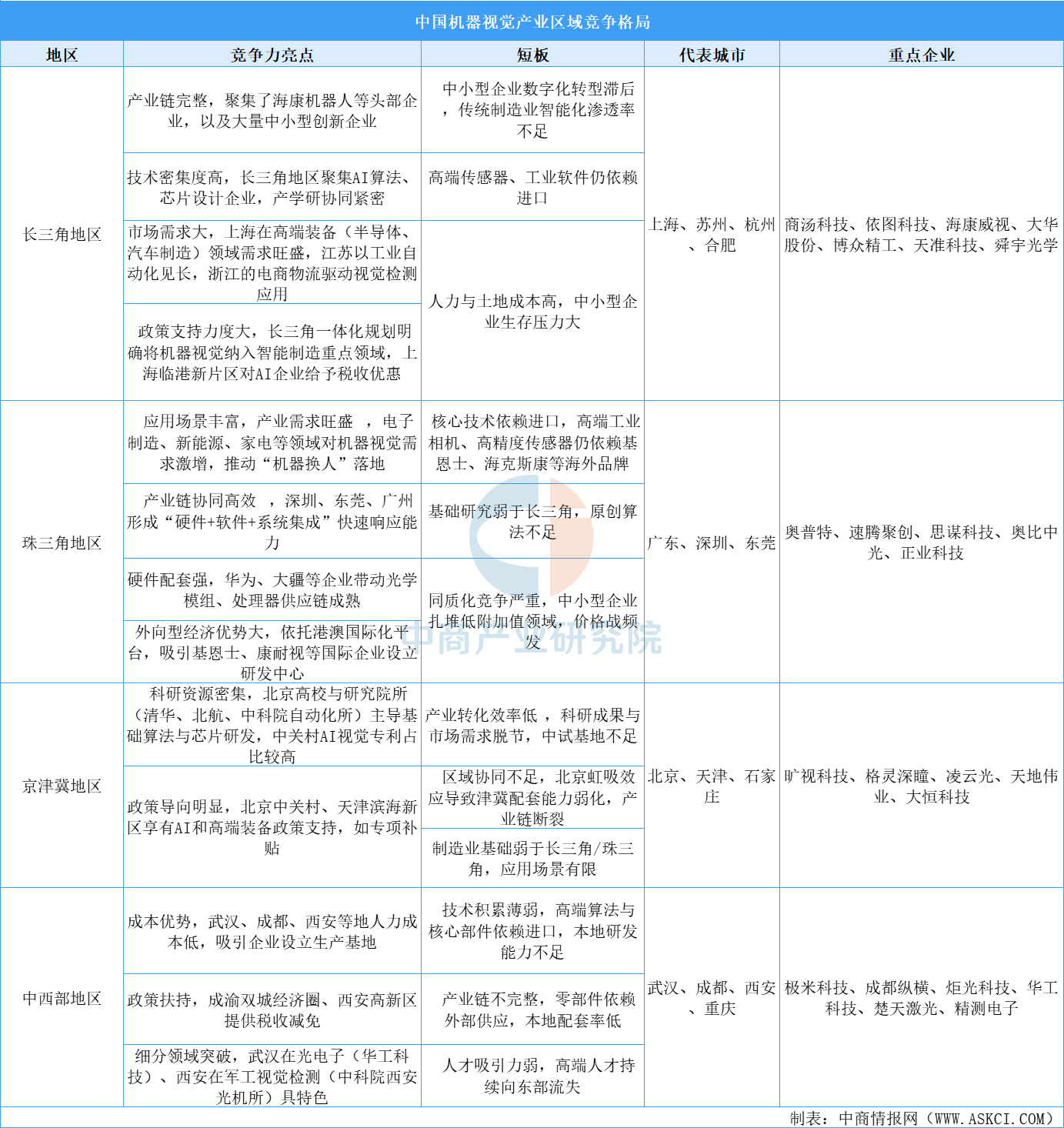 中国机器视觉产业区域竞争格局

| 地区 | 竞争力亮点 | 短板 | 代表城市 | 重点企业 |
|---|---|---|---|---|
| 长三角地区 | 产业链完整，聚集了海康机器人等头部企业，以及大量中小型创新企业 | 中小型企业数字化转型滞后，传统制造业智能化渗透率不足 | 上海、苏州、杭州、合肥 | 商汤科技、依图科技、海康威视、大华股份、博众精工、天准科技、舜宇光学 |
| | 技术密集度高，长三角地区聚集AI算法、芯片设计企业，产学研协同紧密 | 高端传感器、工业软件仍依赖进口 | | |
| | 市场需求大，上海在高端装备（半导体、汽车制造）领域需求旺盛，江苏以工业自动化见长，浙江的电商物流驱动视觉检测应用 | 人力与土地成本高，中小型企业生存压力大 | | |
| | 政策支持力度大，长三角一体化规划明确将机器视觉纳入智能制造重点领域，上海临港新片区对AI企业给予税收优惠 | | | |
| 珠三角地区 | 应用场景丰富，产业需求旺盛 ，电子制造、新能源、家电等领域对机器视觉需求激增，推动“机器换人”落地 | 核心技术依赖进口，高端工业相机、高精度传感器仍依赖基恩士、海克斯康等海外品牌 | 广东、深圳、东莞 | 奥普特、速腾聚创、思谋科技、奥比中光、正业科技 |
| | 产业链协同高效 ，深圳、东莞、广州形成“硬件+软件+系统集成”快速响应能力 | 基础研究弱于长三角，原创算法不足 | | |
| | 硬件配套强，华为、大疆等企业带动光学模组、处理器供应链成熟 | 同质化竞争严重，中小型企业扎堆低附加值领域，价格战频发 | | |
| | 外向型经济优势大，依托港澳国际化平台，吸引基恩士、康耐视等国际企业设立研发中心 | | | |
| 京津冀地区 | 科研资源密集，北京高校与研究院所（清华、北航、中科院自动化所）主导基础算法与芯片研发，中关村AI视觉专利占比较高 | 产业转化效率低 ，科研成果与市场需求脱节，中试基地不足 | 北京、天津、石家庄 | 旷视科技、格灵深瞳、凌云光、天地伟业、大恒科技 |
| | 政策导向明显，北京中关村、天津滨海新区享有AI和高端装备政策支持，如专项补贴 | 区域协同不足，北京虹吸效应导致津冀配套能力弱化，产业链断裂 | | |
| | | 制造业基础弱于长三角/珠三角，应用场景有限 | | |
| 中西部地区 | 成本优势，武汉、成都、西安等地人力成本低，吸引企业设立生产基地 | 技术积累薄弱，高端算法与核心部件依赖进口，本地研发能力不足 | 武汉、成都、西安、重庆 | 极米科技、成都纵横、炬光科技、华工科技、楚天激光、精测电子 |
| | 政策扶持，成渝双城经济圈、西安高新区提供税收减免 | 产业链不完整，零部件依赖外部供应，本地配套率低 | | |
| | 细分领域突破，武汉在光电子（华工科技）、西安在军工视觉检测（中科院西安光机所）具特色 | 人才吸引力弱，高端人才持续向东部流失 | | |

中商产业研究院

制表：中商情报网（WWW.ASKCI.COM）